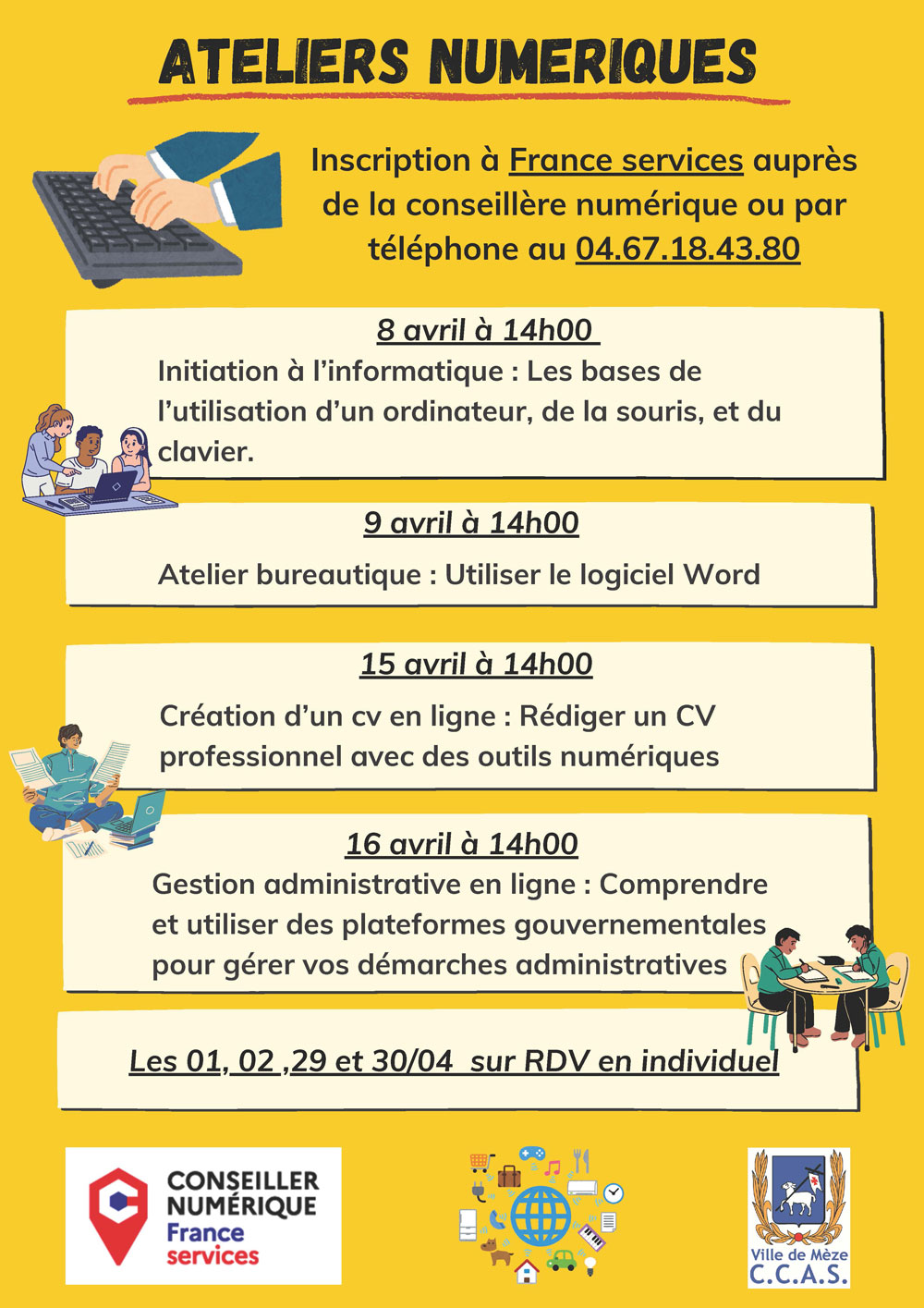 ATELIERS NUMERIQUES

Inscription à France services auprès de la conseillère numérique ou par téléphone au 04.67.18.43.80

8 avril à 14h00

Initiation à l'informatique : Les bases de l'utilisation d'un ordinateur, de la souris, et du clavier.

9 avril à 14h00

Atelier bureautique : Utiliser le logiciel Word

15 avril à 14h00

Création d'un cv en ligne : Rédiger un CV professionnel avec des outils numériques

16 avril à 14h00

Gestion administrative en ligne : Comprendre et utiliser des plateformes gouvernementales pour gérer vos démarches administratives

Les 01, 02 ,29 et 30/04 sur RDV en individuel

CONSEILLER NUMÉRIQUE France services

Ville de Mèze C.C.A.S.